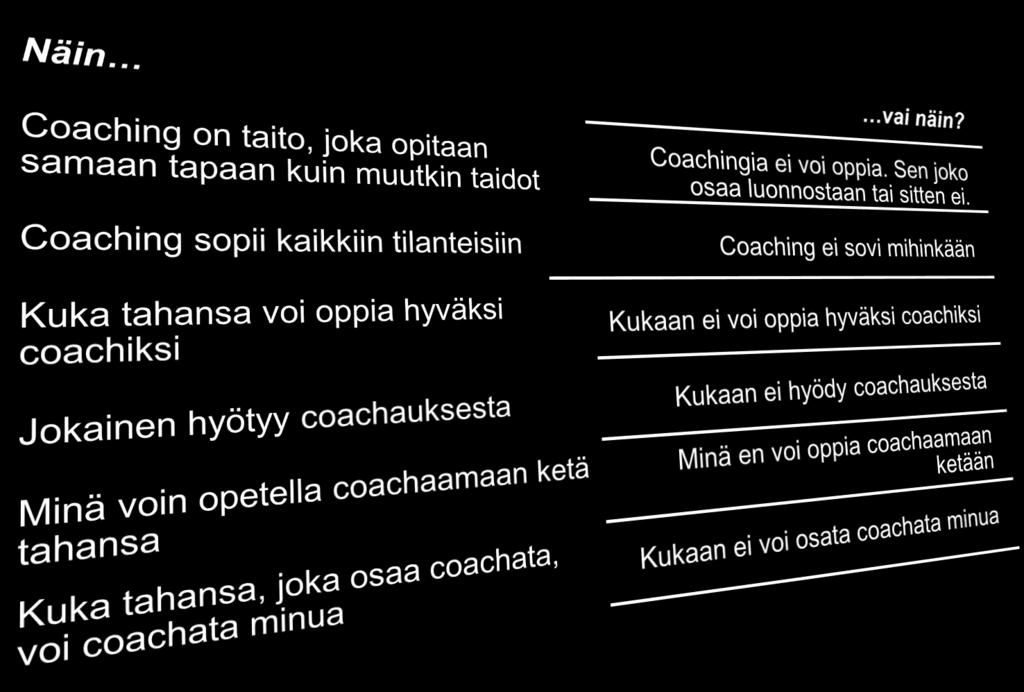 Näin...

Coaching on taito, joka opitaan samaan tapaan kuin muutkin taidot

Coaching sopii kaikkiin tilanteisiin

Kuka tahansa voi oppia hyväksi coachiksi

Jokainen hyötyy coachauksesta

Minä voin opetella coachaamaan ketä tahansa

Kuka tahansa, joka osaa coachata, voi coachata minua

...vai näin?

Coachingia ei voi oppia. Sen joko osaa luonnostaan tai sitten ei.

Coaching ei sovi mihinkään

Kukaan ei voi oppia hyväksi coachiksi

Kukaan ei hyödy coachauksesta

Minä en voi oppia coachaamaan ketään

Kukaan ei voi osata coachata minua